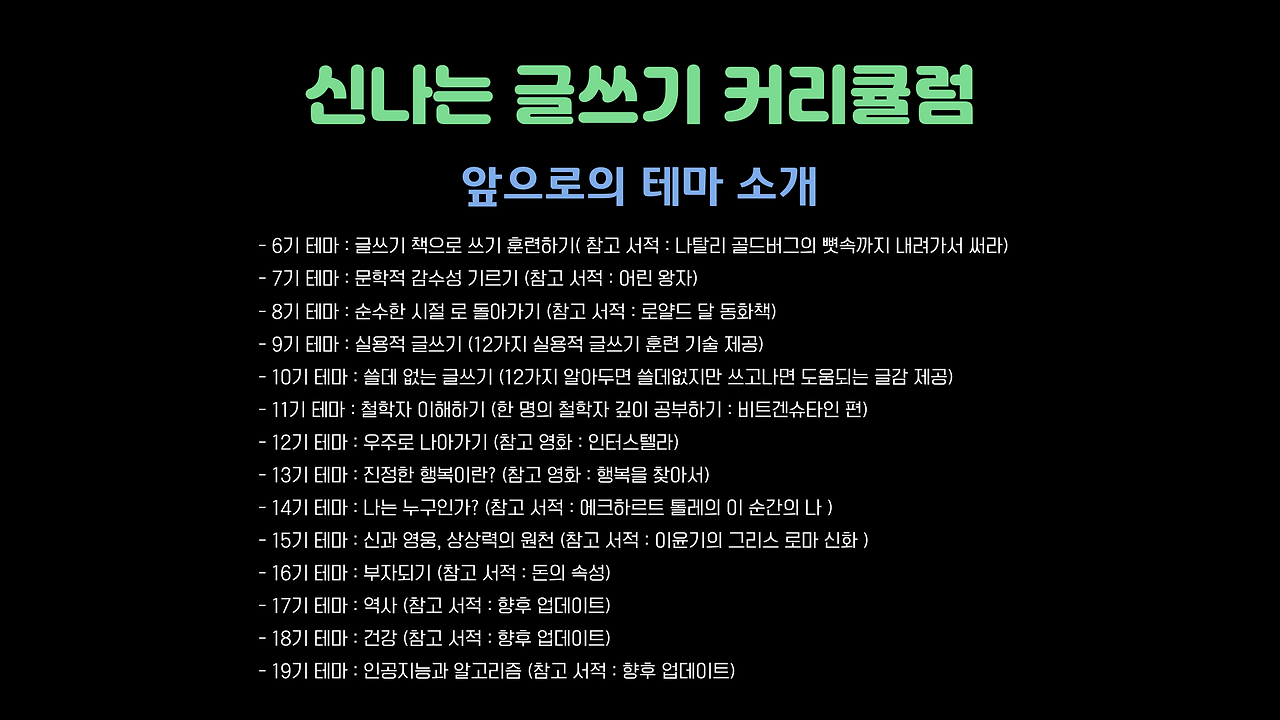 신나는 글쓰기 커리큘럼

앞으로의 테마 소개

- 6기 테마 : 글쓰기 책으로 쓰기 훈련하기( 참고 서적 : 나탈리 골드버그의 뼛속까지 내려가서 써라)
- 7기 테마 : 문학적 감수성 기르기 (참고 서적 : 어린 왕자)
- 8기 테마 : 순수한 시절 로 돌아가기 (참고 서적 : 로얄드 달 동화책)
- 9기 테마 : 실용적 글쓰기 (12가지 실용적 글쓰기 훈련 기술 제공)
- 10기 테마 : 쓸데 없는 글쓰기 (12가지 알아두면 쓸데없지만 쓰고나면 도움되는 글감 제공)
- 11기 테마 : 철학자 이해하기 (한 명의 철학자 깊이 공부하기 : 비트겐슈타인 편)
- 12기 테마 : 우주로 나아가기 (참고 영화 : 인터스텔라)
- 13기 테마 : 진정한 행복이란? (참고 영화 : 행복을 찾아서)
- 14기 테마 : 나는 누구인가? (참고 서적 : 에크하르트 톨레의 이 순간의 나 )
- 15기 테마 : 신과 영웅, 상상력의 원천 (참고 서적 : 이윤기의 그리스 로마 신화 )
- 16기 테마 : 부자되기 (참고 서적 : 돈의 속성)
- 17기 테마 : 역사 (참고 서적 : 향후 업데이트)
- 18기 테마 : 건강 (참고 서적 : 향후 업데이트)
- 19기 테마 : 인공지능과 알고리즘 (참고 서적 : 향후 업데이트)